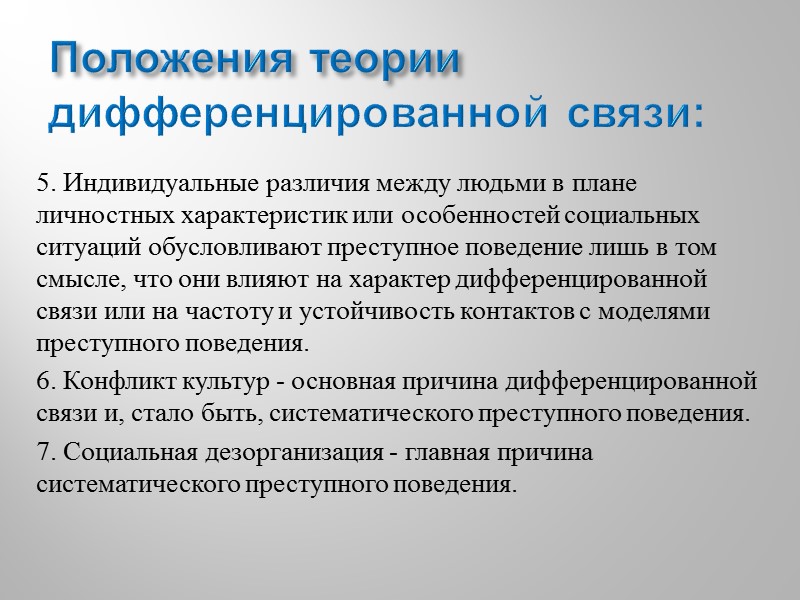 Положения теории дифференцированной связи:

5. Индивидуальные различия между людьми в плане личностных характеристик или особенностей социальных ситуаций обусловливают преступное поведение лишь в том смысле, что они влияют на характер дифференцированной связи или на частоту и устойчивость контактов с моделями преступного поведения.

6. Конфликт культур - основная причина дифференцированной связи и, стало быть, систематического преступного поведения.

7. Социальная дезорганизация - главная причина систематического преступного поведения.